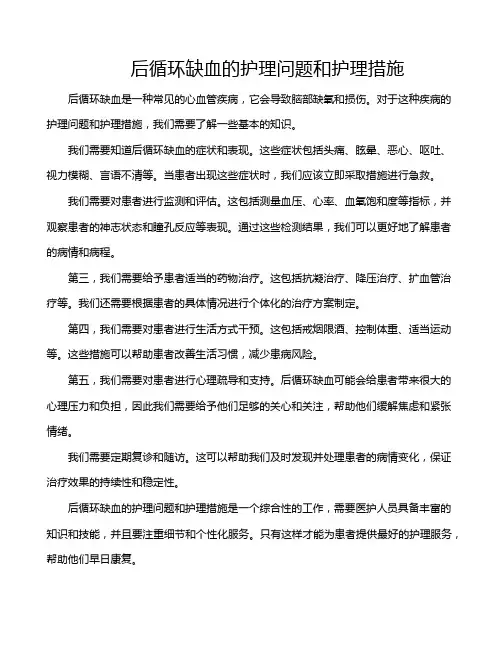 后循环缺血的护理问题和护理措施

后循环缺血是一种常见的心血管疾病，它会导致脑部缺氧和损伤。对于这种疾病的护理问题和护理措施，我们需要了解一些基本的知识。

我们需要知道后循环缺血的症状和表现。这些症状包括头痛、眩晕、恶心、呕吐、视力模糊、言语不清等。当患者出现这些症状时，我们应该立即采取措施进行急救。

我们需要对患者进行监测和评估。这包括测量血压、心率、血氧饱和度等指标，并观察患者的神志状态和瞳孔反应等表现。通过这些检测结果，我们可以更好地了解患者的病情和病程。

第三，我们需要给予患者适当的药物治疗。这包括抗凝治疗、降压治疗、扩血管治疗等。我们还需要根据患者的具体情况进行个体化的治疗方案制定。

第四，我们需要对患者进行生活方式干预。这包括戒烟限酒、控制体重、适当运动等。这些措施可以帮助患者改善生活习惯，减少患病风险。

第五，我们需要对患者进行心理疏导和支持。后循环缺血可能会给患者带来很大的心理压力和负担，因此我们需要给予他们足够的关心和关注，帮助他们缓解焦虑和紧张情绪。

我们需要定期复诊和随访。这可以帮助我们及时发现并处理患者的病情变化，保证治疗效果的持续性和稳定性。

后循环缺血的护理问题和护理措施是一个综合性的工作，需要医护人员具备丰富的知识和技能，并且要注重细节和个性化服务。只有这样才能为患者提供最好的护理服务，帮助他们早日康复。